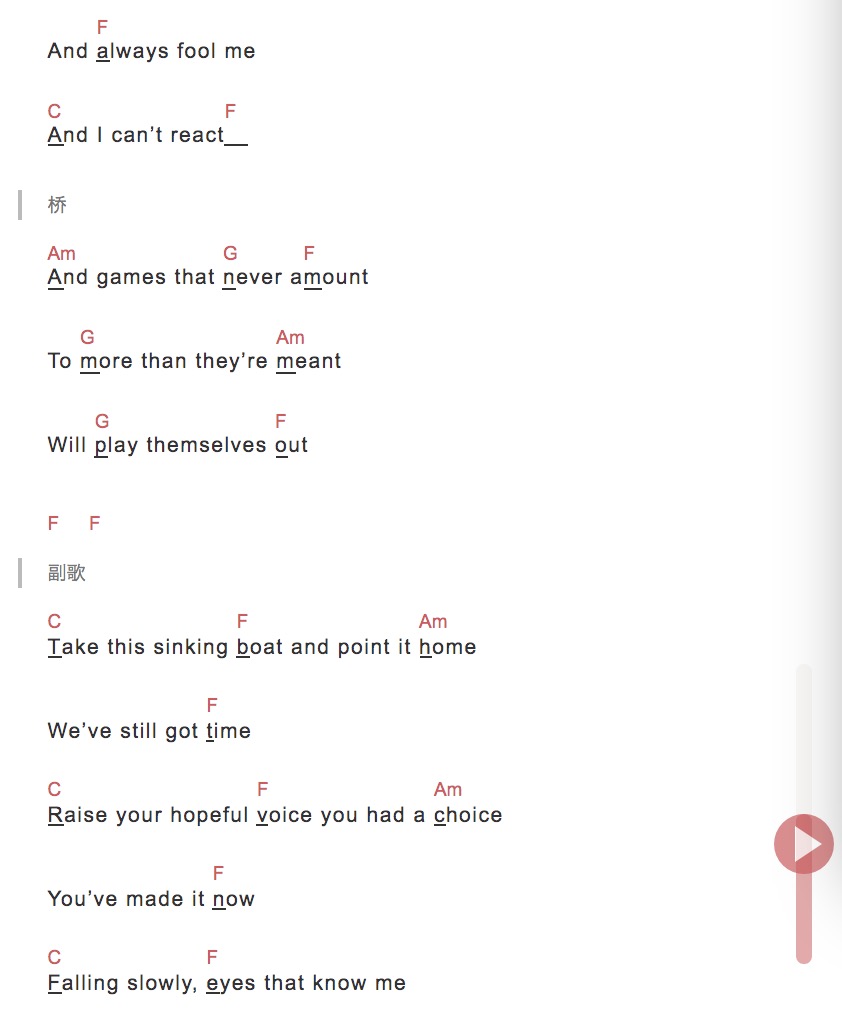 F
And always fool me

C F
And I can't react__

桥

Am G F
And games that never amount

G Am
To more than they're meant

G F
Will play themselves out

F F

副歌

C F Am
Take this sinking boat and point it home

F
We've still got time

C F Am
Raise your hopeful voice you had a choice

F
You've made it now

C F
Falling slowly, eyes that know me